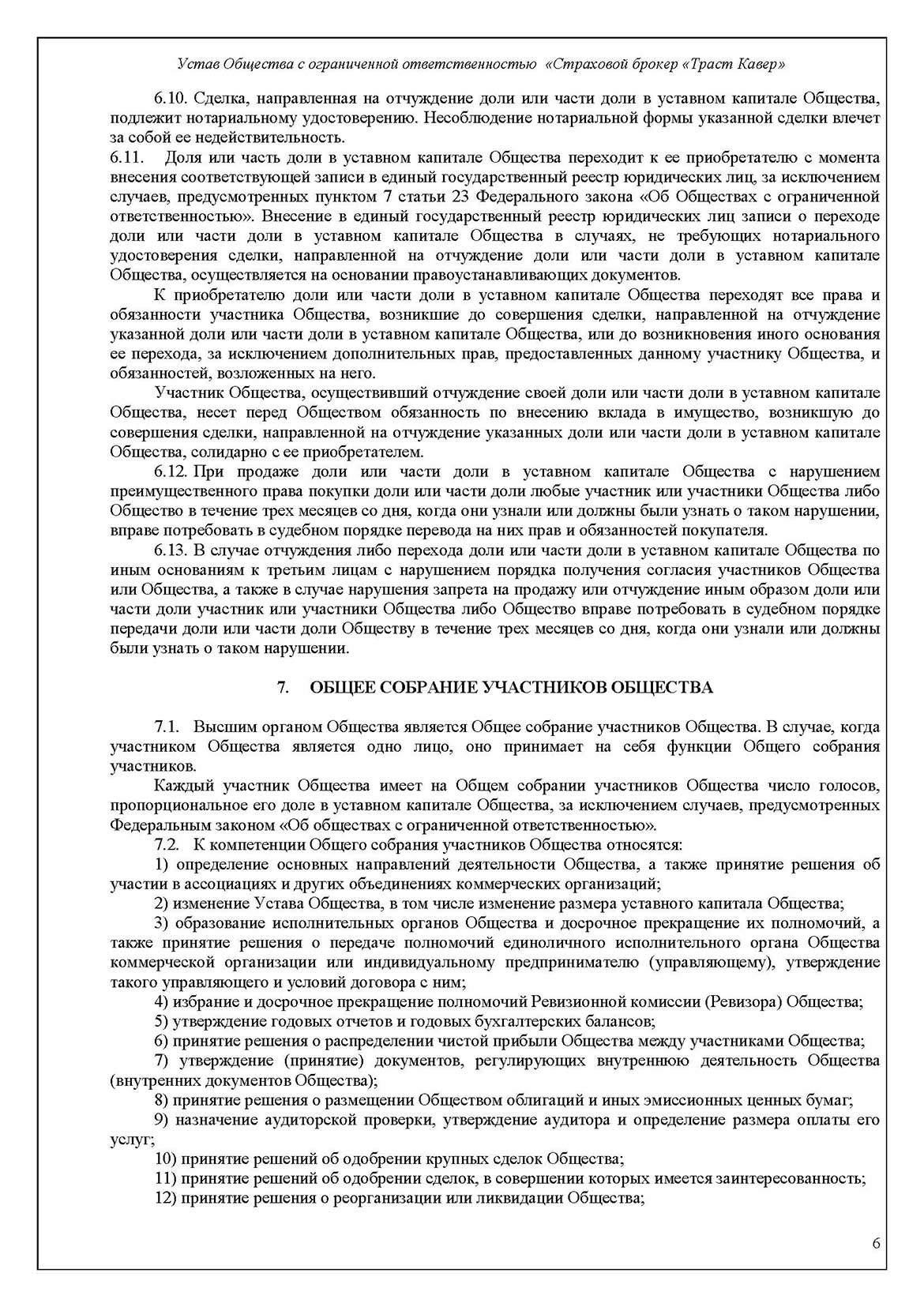 Устав Общества с ограниченной ответственностью «Страховой брокер «Траст Кавер»

6.10. Сделка, направленная на отчуждение доли или части доли в уставном капитале Общества, подлежит нотариальному удостоверению. Несоблюдение нотариальной формы указанной сделки влечет за собой ее недействительность.

6.11. Доля или часть доли в уставном капитале Общества переходит к ее приобретателю с момента внесения соответствующей записи в единый государственный реестр юридических лиц, за исключением случаев, предусмотренных пунктом 7 статьи 23 Федерального закона «Об Обществах с ограниченной ответственностью». Внесение в единый государственный реестр юридических лиц записи о переходе доли или части доли в уставном капитале Общества в случаях, не требующих нотариального удостоверения сделки, направленной на отчуждение доли или части доли в уставном капитале Общества, осуществляется на основании правоустанавливающих документов.

К приобретателю доли или части доли в уставном капитале Общества переходят все права и обязанности участника Общества, возникшие до совершения сделки, направленной на отчуждение указанной доли или части доли в уставном капитале Общества, или до возникновения иного основания ее перехода, за исключением дополнительных прав, предоставленных данному участнику Общества, и обязанностей, возложенных на него.

Участник Общества, осуществивший отчуждение своей доли или части доли в уставном капитале Общества, несет перед Обществом обязанность по внесению вклада в имущество, возникшую до совершения сделки, направленной на отчуждение указанных доли или части доли в уставном капитале Общества, солидарно с ее приобретателем.

6.12. При продаже доли или части доли в уставном капитале Общества с нарушением преимущественного права покупки доли или части доли любые участник или участники Общества либо Общество в течение трех месяцев со дня, когда они узнали или должны были узнать о таком нарушении, вправе потребовать в судебном порядке перевода на них прав и обязанностей покупателя.

6.13. В случае отчуждения либо перехода доли или части доли в уставном капитале Общества по иным основаниям к третьим лицам с нарушением порядка получения согласия участников Общества или Общества, а также в случае нарушения запрета на продажу или отчуждение иным образом доли или части доли участник или участники Общества либо Общество вправе потребовать в судебном порядке передачи доли или части доли Обществу в течение трех месяцев со дня, когда они узнали или должны были узнать о таком нарушении.

7. ОБЩЕЕ СОБРАНИЕ УЧАСТНИКОВ ОБЩЕСТВА

7.1. Высшим органом Общества является Общее собрание участников Общества. В случае, когда участником Общества является одно лицо, оно принимает на себя функции Общего собрания участников.

Каждый участник Общества имеет на Общем собрании участников Общества число голосов, пропорциональное его доле в уставном капитале Общества, за исключением случаев, предусмотренных Федеральным законом «Об обществах с ограниченной ответственностью».

7.2. К компетенции Общего собрания участников Общества относятся:

1) определение основных направлений деятельности Общества, а также принятие решения об участии в ассоциациях и других объединениях коммерческих организаций;

2) изменение Устава Общества, в том числе изменение размера уставного капитала Общества;

3) образование исполнительных органов Общества и досрочное прекращение их полномочий, а также принятие решения о передаче полномочий единоличного исполнительного органа Общества коммерческой организации или индивидуальному предпринимателю (управляющему), утверждение такого управляющего и условий договора с ним;

4) избрание и досрочное прекращение полномочий Ревизионной комиссии (Ревизора) Общества;

5) утверждение годовых отчетов и годовых бухгалтерских балансов;

6) принятие решения о распределении чистой прибыли Общества между участниками Общества;

7) утверждение (принятие) документов, регулирующих внутреннюю деятельность Общества (внутренних документов Общества);

8) принятие решения о размещении Обществом облигаций и иных эмиссионных ценных бумаг;

9) назначение аудиторской проверки, утверждение аудитора и определение размера оплаты его услуг;

10) принятие решений об одобрении крупных сделок Общества;

11) принятие решений об одобрении сделок, в совершении которых имеется заинтересованность;

12) принятие решения о реорганизации или ликвидации Общества;

6